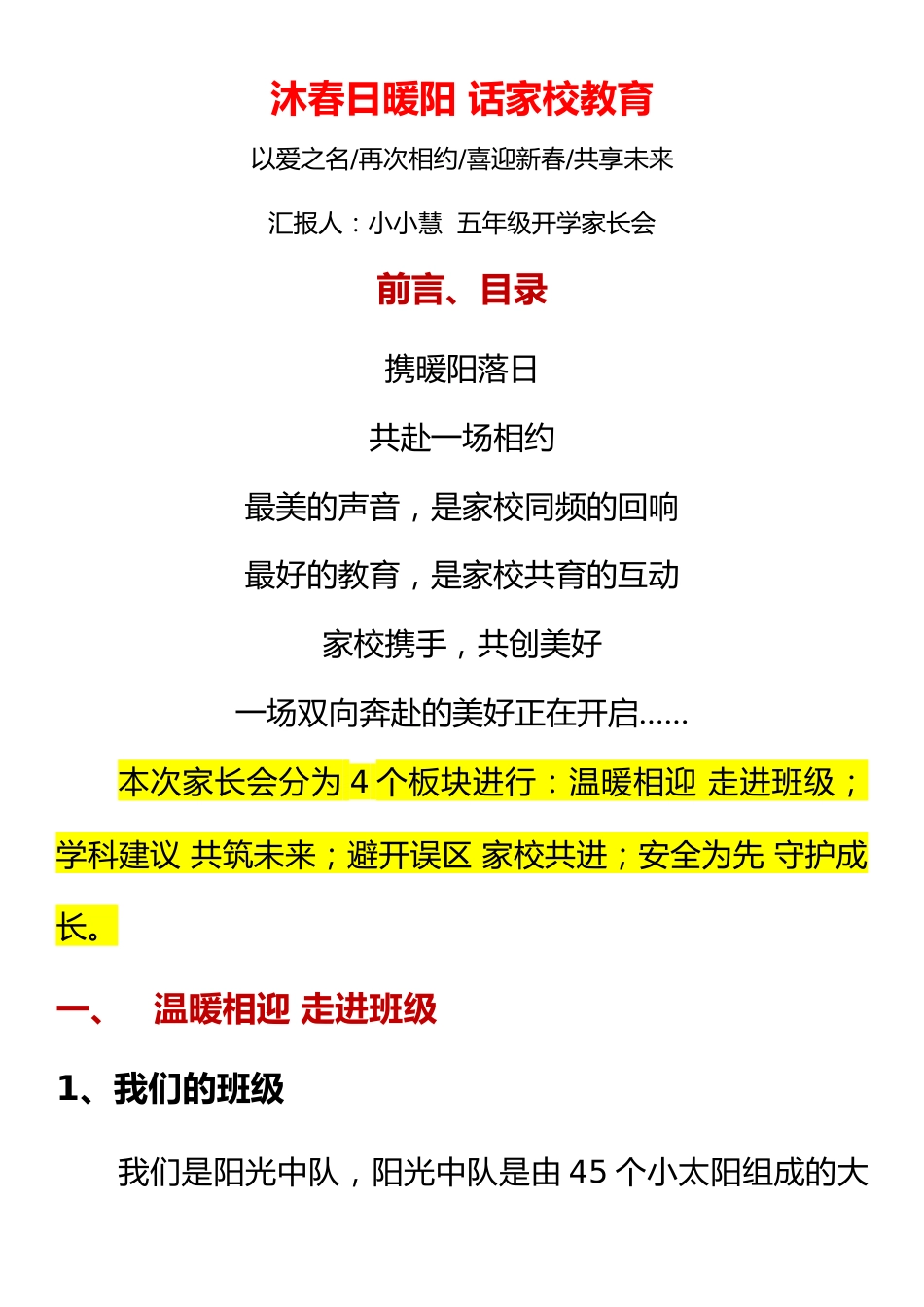 沐春日暖阳 话家校教育

以爱之名/再次相约/喜迎新春/共享未来

汇报人：小小慧 五年级开学家长会

前言、目录

携暖阳落日

共赴一场相约

最美的声音，是家校同频的回响

最好的教育，是家校共育的互动

家校携手，共创美好

一场双向奔赴的美好正在开启......

本次家长会分为 4 个板块进行：温暖相迎 走进班级；学科建议 共筑未来；避开误区 家校共进；安全为先 守护成长。

一、 温暖相迎 走进班级

1、我们的班级

我们是阳光中队，阳光中队是由 45 个小太阳组成的大